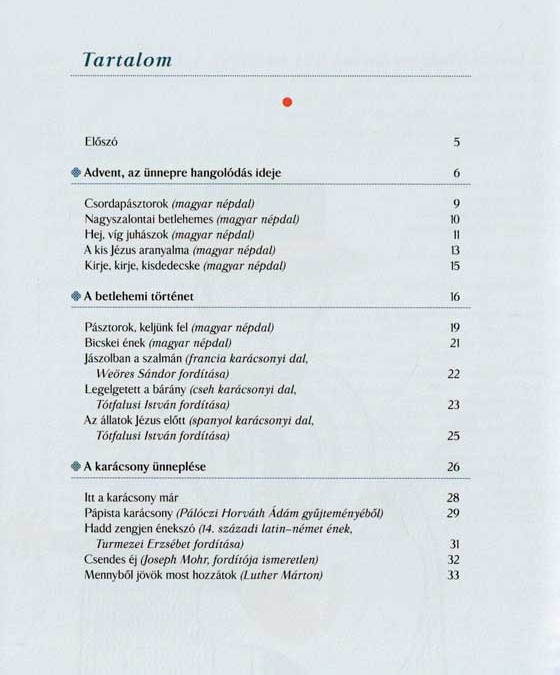 Tartalom

Előszó 5

Advent, az ünnepre hangolódás ideje 6

Csordapásztorok (magyar népdal) 9
Nagyszalontai betlehemes (magyar népdal) 10
Hej, víg juhászok (magyar népdal) 11
A kis Jézus aranyalma (magyar népdal) 13
Kirje, kirje, kisdedecske (magyar népdal) 15

A betlehemi történet 16

Pásztorok, keljünk fel (magyar népdal) 19
Bicskei ének (magyar népdal) 21
Jászolban a szalmán (francia karácsonyi dal, Weöres Sándor fordítása) 22
Legelgetett a bárány (cseh karácsonyi dal, Tótfalusi István fordítása) 23
Az állatok Jézus előtt (spanyol karácsonyi dal, Tótfalusi István fordítása) 25

A karácsony ünneplése 26

Itt a karácsony már 28
Pápista karácsony (Pálóczi Horváth Ádám gyűjteményéből) 29
Hadd zengjen énekszó (14. századi latin–német ének, Turmezei Erzsébet fordítása) 31
Csendes éj (Joseph Mohr, fordítója ismeretlen) 32
Mennyből jövök most hozzátok (Luther Márton) 33